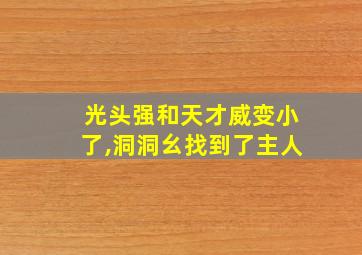 光头强和天才威变小了,洞洞幺找到了主人